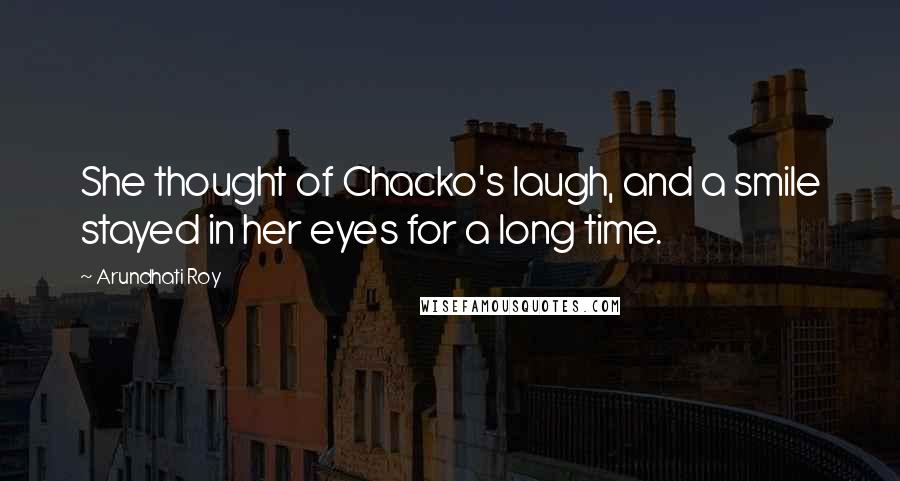 She thought of Chacko's laugh, and a smile stayed in her eyes for a long time.

~ Arundhati Roy

WISEFAMOUSQUOTES.COM